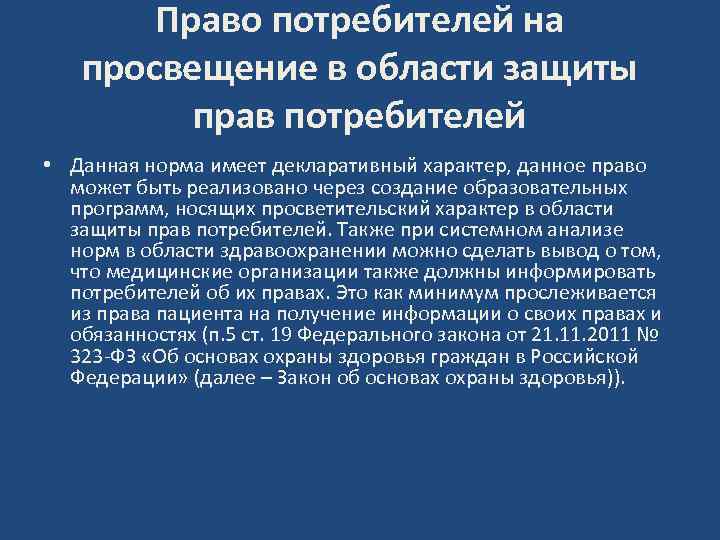 Право потребителей на просвещение в области защиты прав потребителей

• Данная норма имеет декларативный характер, данное право может быть реализовано через создание образовательных программ, носящих просветительский характер в области защиты прав потребителей. Также при системном анализе норм в области здравоохранении можно сделать вывод о том, что медицинские организации также должны информировать потребителей об их правах. Это как минимум прослеживается из права пациента на получение информации о своих правах и обязанностях (п.5 ст. 19 Федерального закона от 21.11.2011 № 323-ФЗ «Об основах охраны здоровья граждан в Российской Федерации» (далее – Закон об основах охраны здоровья)).